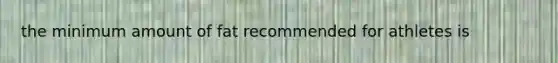 the minimum amount of fat recommended for athletes is